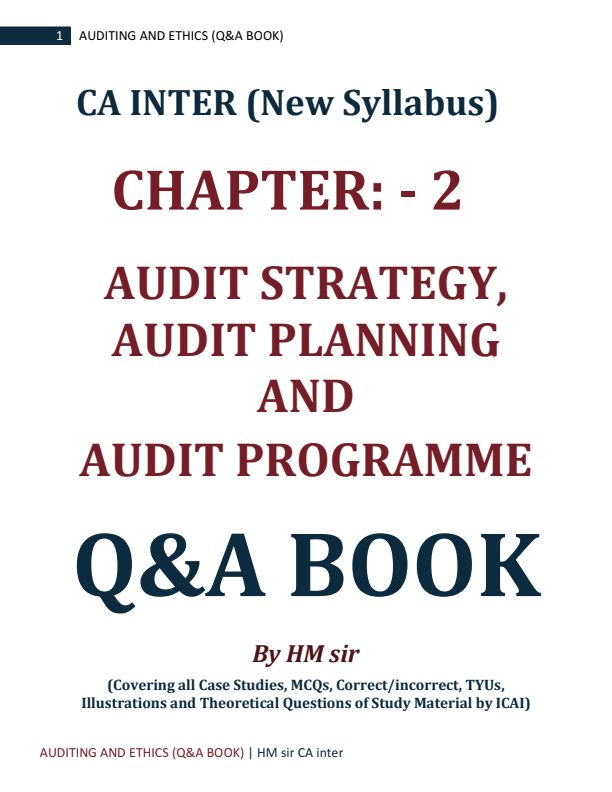 1 AUDITING AND ETHICS (Q&A BOOK)

CA INTER (New Syllabus)

CHAPTER: - 2

AUDIT STRATEGY,
AUDIT PLANNING
AND
AUDIT PROGRAMME

Q&A BOOK

By HM sir

(Covering all Case Studies, MCQs, Correct/incorrect, TYUs, Illustrations and Theoretical Questions of Study Material by ICAI)

AUDITING AND ETHICS (Q&A BOOK) | HM sir CA inter